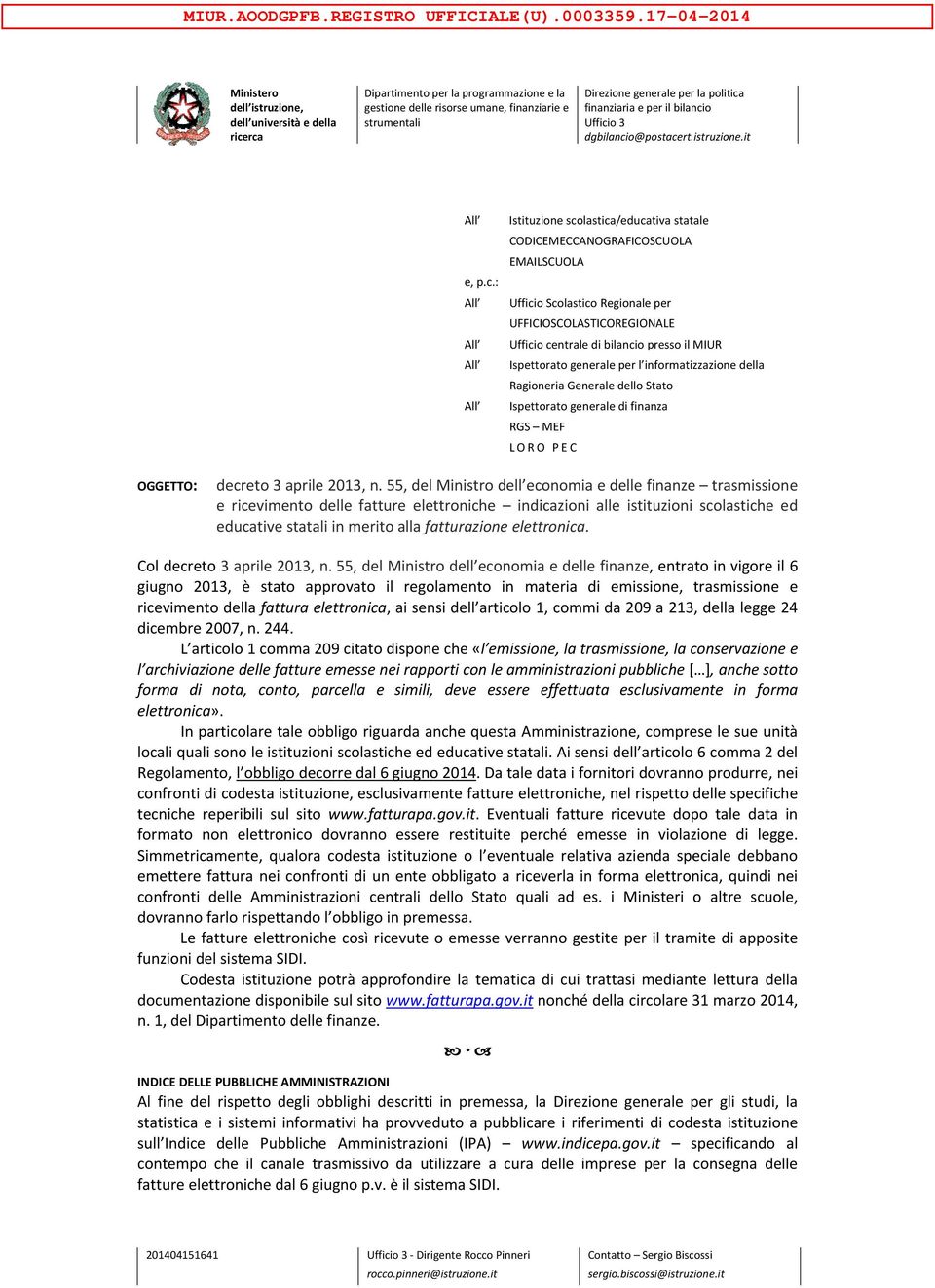 MIUR.AOODGPFB.REGISTRO UFFICIALE(U).0003359.17-04-2014

Ministero dell'istruzione, dell'università e della ricerca

Dipartimento per la programmazione e la gestione delle risorse umane, finanziarie e strumentali

Direzione generale per la politica finanziaria e per il bilancio
Ufficio 3
dgbilancio@postacert.istruzione.it

All' Istituzione scolastica/educativa statale
CODICEMECCANOGRAFICOSCUOLA
EMAILSCUOLA

e, p.c.:
All' Ufficio Scolastico Regionale per
UFFICIOSCOLASTICOREGIONALE
All' Ufficio centrale di bilancio presso il MIUR
All' Ispettorato generale per l'informatizzazione della Ragioneria Generale dello Stato
All' Ispettorato generale di finanza
RGS – MEF
L O R O P E C

OGGETTO: decreto 3 aprile 2013, n. 55, del Ministro dell'economia e delle finanze – trasmissione e ricevimento delle fatture elettroniche – indicazioni alle istituzioni scolastiche ed educative statali in merito alla fatturazione elettronica.

Col decreto 3 aprile 2013, n. 55, del Ministro dell'economia e delle finanze, entrato in vigore il 6 giugno 2013, è stato approvato il regolamento in materia di emissione, trasmissione e ricevimento della fattura elettronica, ai sensi dell'articolo 1, commi da 209 a 213, della legge 24 dicembre 2007, n. 244.

L'articolo 1 comma 209 citato dispone che «l'emissione, la trasmissione, la conservazione e l'archiviazione delle fatture emesse nei rapporti con le amministrazioni pubbliche […], anche sotto forma di nota, conto, parcella e simili, deve essere effettuata esclusivamente in forma elettronica».

In particolare tale obbligo riguarda anche questa Amministrazione, comprese le sue unità locali quali sono le istituzioni scolastiche ed educative statali. Ai sensi dell'articolo 6 comma 2 del Regolamento, l'obbligo decorre dal 6 giugno 2014. Da tale data i fornitori dovranno produrre, nei confronti di codesta istituzione, esclusivamente fatture elettroniche, nel rispetto delle specifiche tecniche reperibili sul sito www.fatturapa.gov.it. Eventuali fatture ricevute dopo tale data in formato non elettronico dovranno essere restituite perché emesse in violazione di legge. Simmetricamente, qualora codesta istituzione o l'eventuale relativa azienda speciale debbano emettere fattura nei confronti di un ente obbligato a riceverla in forma elettronica, quindi nei confronti delle Amministrazioni centrali dello Stato quali ad es. i Ministeri o altre scuole, dovranno farlo rispettando l'obbligo in premessa.

Le fatture elettroniche così ricevute o emesse verranno gestite per il tramite di apposite funzioni del sistema SIDI.

Codesta istituzione potrà approfondire la tematica di cui trattasi mediante lettura della documentazione disponibile sul sito www.fatturapa.gov.it nonché della circolare 31 marzo 2014, n. 1, del Dipartimento delle finanze.

INDICE DELLE PUBBLICHE AMMINISTRAZIONI
Al fine del rispetto degli obblighi descritti in premessa, la Direzione generale per gli studi, la statistica e i sistemi informativi ha provveduto a pubblicare i riferimenti di codesta istituzione sull'Indice delle Pubbliche Amministrazioni (IPA) – www.indicepa.gov.it – specificando al contempo che il canale trasmissivo da utilizzare a cura delle imprese per la consegna delle fatture elettroniche dal 6 giugno p.v. è il sistema SIDI.

201404151641

Ufficio 3 - Dirigente Rocco Pinneri
rocco.pinneri@istruzione.it

Contatto – Sergio Biscossi
sergio.biscossi@istruzione.it